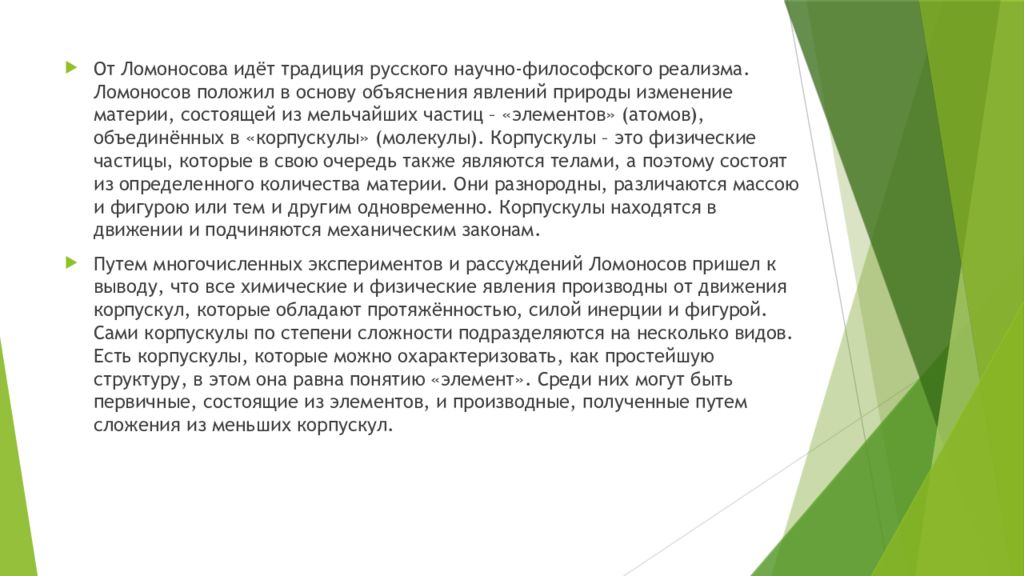 От Ломоносова идёт традиция русского научно-философского реализма. Ломоносов положил в основу объяснения явлений природы изменение материи, состоящей из мельчайших частиц – «элементов» (атомов), объединённых в «корпускулы» (молекулы). Корпускулы – это физические частицы, которые в свою очередь также являются телами, а поэтому состоят из определенного количества материи. Они разнородны, различаются массою и фигурою или тем и другим одновременно. Корпускулы находятся в движении и подчиняются механическим законам.

Путем многочисленных экспериментов и рассуждений Ломоносов пришел к выводу, что все химические и физические явления производны от движения корпускул, которые обладают протяжённостью, силой инерции и фигурой. Сами корпускулы по степени сложности подразделяются на несколько видов. Есть корпускулы, которые можно охарактеризовать, как простейшую структуру, в этом она равна понятию «элемент». Среди них могут быть первичные, состоящие из элементов, и производные, полученные путем сложения из меньших корпускул.